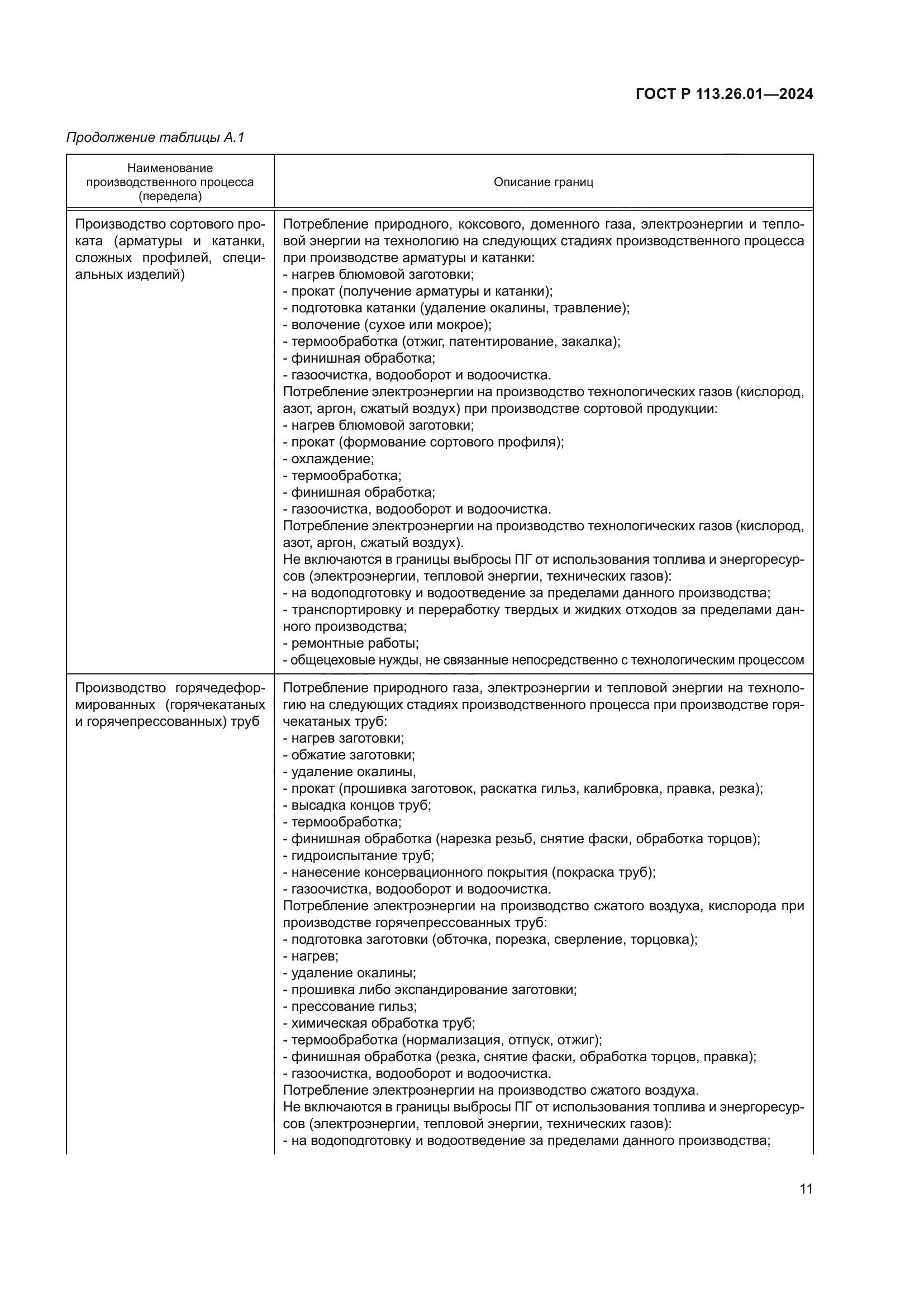 ГОСТ Р 113.26.01—2024

Продолжение таблицы А.1

| Наименование производственного процесса (передела) | Описание границ |
|---|---|
| Производство сортового проката (арматуры и катанки, сложных профилей, специальных изделий) | Потребление природного, коксового, доменного газа, электроэнергии и тепловой энергии на технологию на следующих стадиях производственного процесса при производстве арматуры и катанки:<br>- нагрев блюмовой заготовки;<br>- прокат (получение арматуры и катанки);<br>- подготовка катанки (удаление окалины, травление);<br>- волочение (сухое или мокрое);<br>- термообработка (отжиг, патентирование, закалка);<br>- финишная обработка;<br>- газоочистка, водооборот и водоочистка.<br>Потребление электроэнергии на производство технологических газов (кислород, азот, аргон, сжатый воздух) при производстве сортовой продукции:<br>- нагрев блюмовой заготовки;<br>- прокат (формование сортового профиля);<br>- охлаждение;<br>- термообработка;<br>- финишная обработка;<br>- газоочистка, водооборот и водоочистка.<br>Потребление электроэнергии на производство технологических газов (кислород, азот, аргон, сжатый воздух).<br>Не включаются в границы выбросы ПГ от использования топлива и энергоресурсов (электроэнергии, тепловой энергии, технических газов):<br>- на водоподготовку и водоотведение за пределами данного производства;<br>- транспортировку и переработку твердых и жидких отходов за пределами данного производства;<br>- ремонтные работы;<br>- общецеховые нужды, не связанные непосредственно с технологическим процессом |
| Производство горячедеформированных (горячекатаных и горячепрессованных) труб | Потребление природного газа, электроэнергии и тепловой энергии на технологию на следующих стадиях производственного процесса при производстве горячекатаных труб:<br>- нагрев заготовки;<br>- обжатие заготовки;<br>- удаление окалины,<br>- прокат (прошивка заготовок, раскатка гильз, калибровка, правка, резка);<br>- высадка концов труб;<br>- термообработка;<br>- финишная обработка (нарезка резьб, снятие фаски, обработка торцов);<br>- гидроиспытание труб;<br>- нанесение консервационного покрытия (покраска труб);<br>- газоочистка, водооборот и водоочистка.<br>Потребление электроэнергии на производство сжатого воздуха, кислорода при производстве горячепрессованных труб:<br>- подготовка заготовки (обточка, порезка, сверление, торцовка);<br>- нагрев;<br>- удаление окалины;<br>- прошивка либо экспандирование заготовки;<br>- прессование гильз;<br>- химическая обработка труб;<br>- термообработка (нормализация, отпуск, отжиг);<br>- финишная обработка (резка, снятие фаски, обработка торцов, правка);<br>- газоочистка, водооборот и водоочистка.<br>Потребление электроэнергии на производство сжатого воздуха.<br>Не включаются в границы выбросы ПГ от использования топлива и энергоресурсов (электроэнергии, тепловой энергии, технических газов):<br>- на водоподготовку и водоотведение за пределами данного производства; |

11